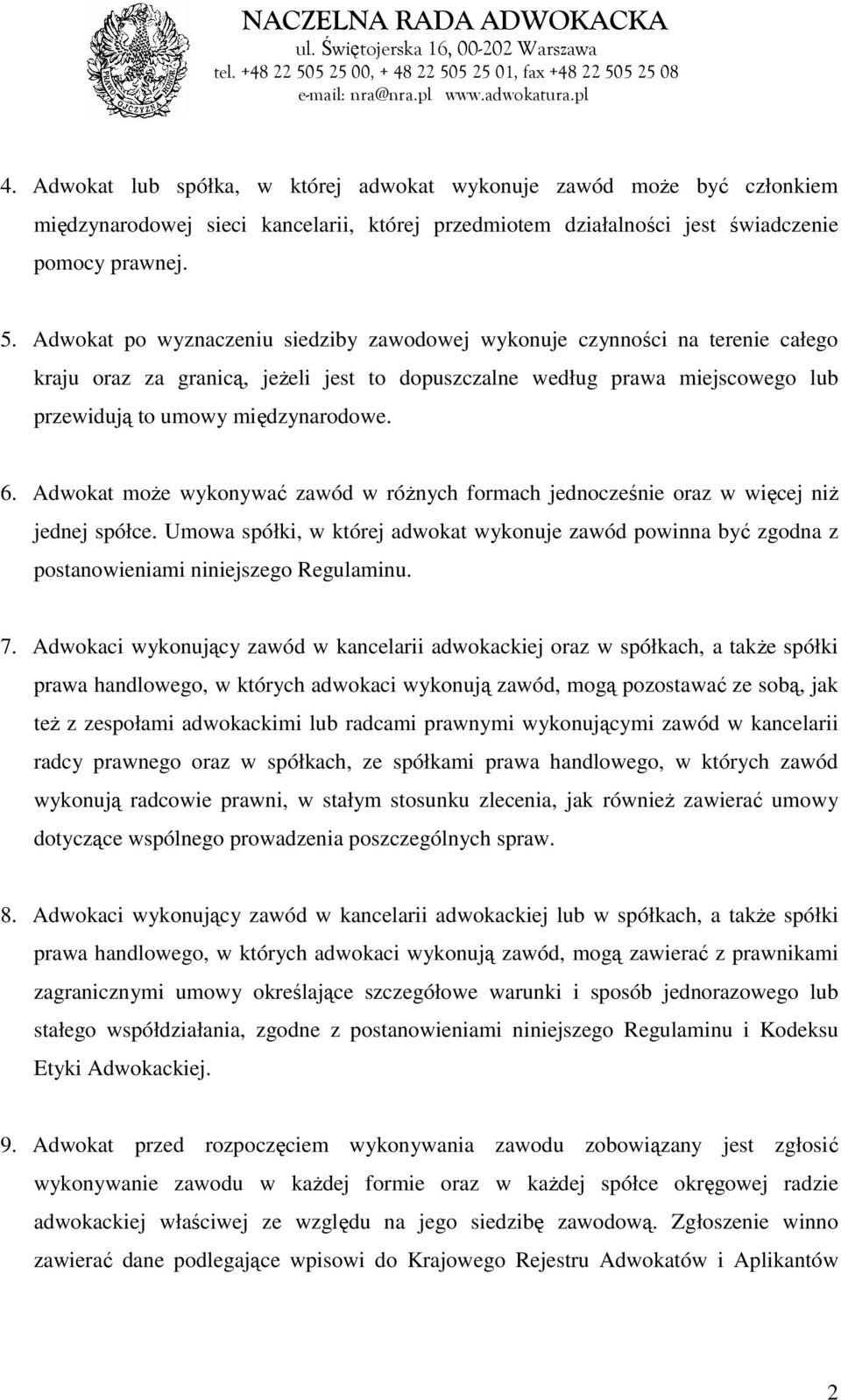 NACZELNA RADA ADWOKACKA
ul. Świętojerska 16, 00-202 Warszawa
tel. +48 22 505 25 00, + 48 22 505 25 01, fax +48 22 505 25 08
e-mail: nra@nra.pl www.adwokatura.pl

4. Adwokat lub spółka, w której adwokat wykonuje zawód może być członkiem międzynarodowej sieci kancelarii, której przedmiotem działalności jest świadczenie pomocy prawnej.

5. Adwokat po wyznaczeniu siedziby zawodowej wykonuje czynności na terenie całego kraju oraz za granicą, jeżeli jest to dopuszczalne według prawa miejscowego lub przewidują to umowy międzynarodowe.

6. Adwokat może wykonywać zawód w różnych formach jednocześnie oraz w więcej niż jednej spółce. Umowa spółki, w której adwokat wykonuje zawód powinna być zgodna z postanowieniami niniejszego Regulaminu.

7. Adwokaci wykonujący zawód w kancelarii adwokackiej oraz w spółkach, a także spółki prawa handlowego, w których adwokaci wykonują zawód, mogą pozostawać ze sobą, jak też z zespołami adwokackimi lub radcami prawnymi wykonującymi zawód w kancelarii radcy prawnego oraz w spółkach, ze spółkami prawa handlowego, w których zawód wykonują radcowie prawni, w stałym stosunku zlecenia, jak również zawierać umowy dotyczące wspólnego prowadzenia poszczególnych spraw.

8. Adwokaci wykonujący zawód w kancelarii adwokackiej lub w spółkach, a także spółki prawa handlowego, w których adwokaci wykonują zawód, mogą zawierać z prawnikami zagranicznymi umowy określające szczegółowe warunki i sposób jednorazowego lub stałego współdziałania, zgodne z postanowieniami niniejszego Regulaminu i Kodeksu Etyki Adwokackiej.

9. Adwokat przed rozpoczęciem wykonywania zawodu zobowiązany jest zgłosić wykonywanie zawodu w każdej formie oraz w każdej spółce okręgowej radzie adwokackiej właściwej ze względu na jego siedzibę zawodową. Zgłoszenie winno zawierać dane podlegające wpisowi do Krajowego Rejestru Adwokatów i Aplikantów

2